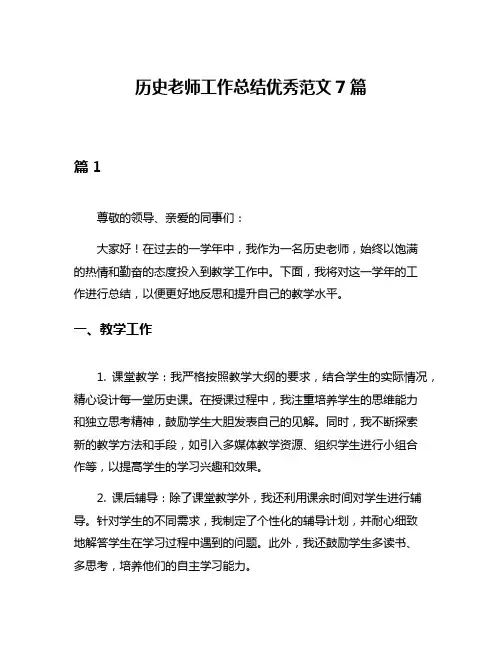 历史老师工作总结优秀范文 7 篇

篇 1

尊敬的领导、亲爱的同事们：

大家好！在过去的一学年中，我作为一名历史老师，始终以饱满的热情和勤奋的态度投入到教学工作中。下面，我将对这一学年的工作进行总结，以便更好地反思和提升自己的教学水平。

一、教学工作

1. 课堂教学：我严格按照教学大纲的要求，结合学生的实际情况，精心设计每一堂历史课。在授课过程中，我注重培养学生的思维能力和独立思考精神，鼓励学生大胆发表自己的见解。同时，我不断探索新的教学方法和手段，如引入多媒体教学资源、组织学生进行小组合作等，以提高学生的学习兴趣和效果。

2. 课后辅导：除了课堂教学外，我还利用课余时间对学生进行辅导。针对学生的不同需求，我制定了个性化的辅导计划，并耐心细致地解答学生在学习过程中遇到的问题。此外，我还鼓励学生多读书、多思考，培养他们的自主学习能力。